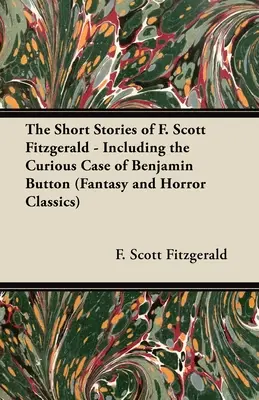 The Short Stories of F. Scott Fitzgerald - Including the Curious Case of Benjamin Button (Fantasy and Horror Classics)

F. Scott Fitzgerald